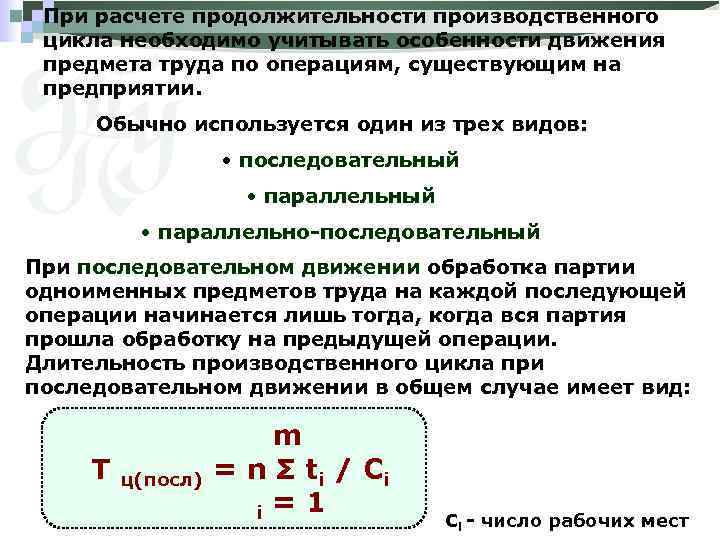 При расчете продолжительности производственного цикла необходимо учитывать особенности движения предмета труда по операциям, существующим на предприятии.

Обычно используется один из трех видов:

• последовательный

• параллельный

• параллельно-последовательный

При последовательном движении обработка партии одноименных предметов труда на каждой последующей операции начинается лишь тогда, когда вся партия прошла обработку на предыдущей операции. Длительность производственного цикла при последовательном движении в общем случае имеет вид:

$T_{ц(посл)} = n \sum_{i=1}^{m} t_i / C_i$

$C_i$ - число рабочих мест